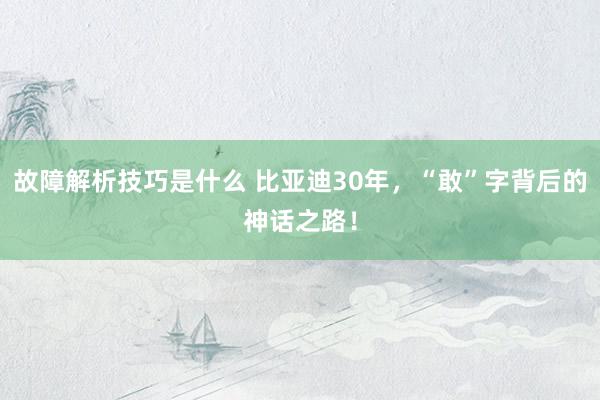 故障解析技巧是什么 比亚迪30年，“敢”字背后的神话之路！